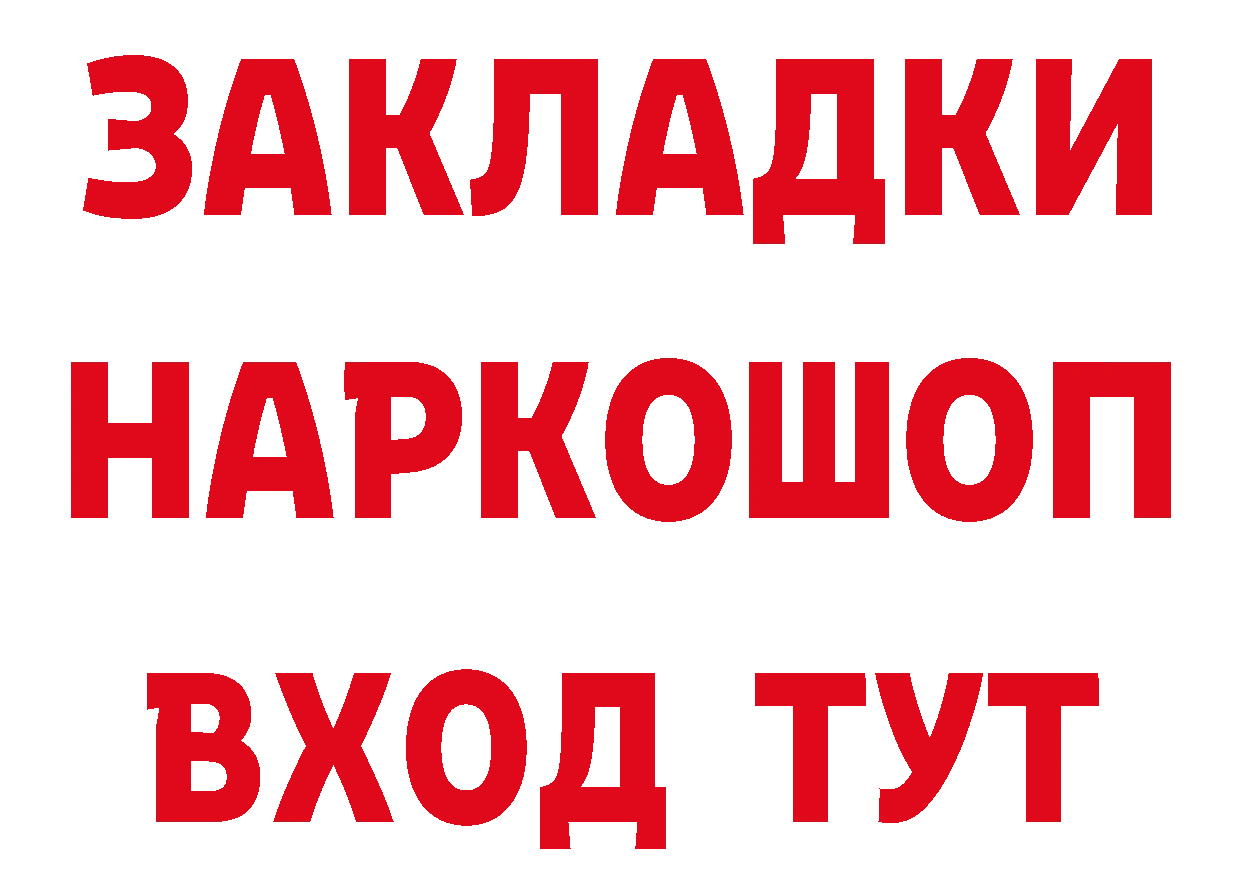 ЗАКЛАДКИ
НАРКОШОП
ВХОД ТУТ